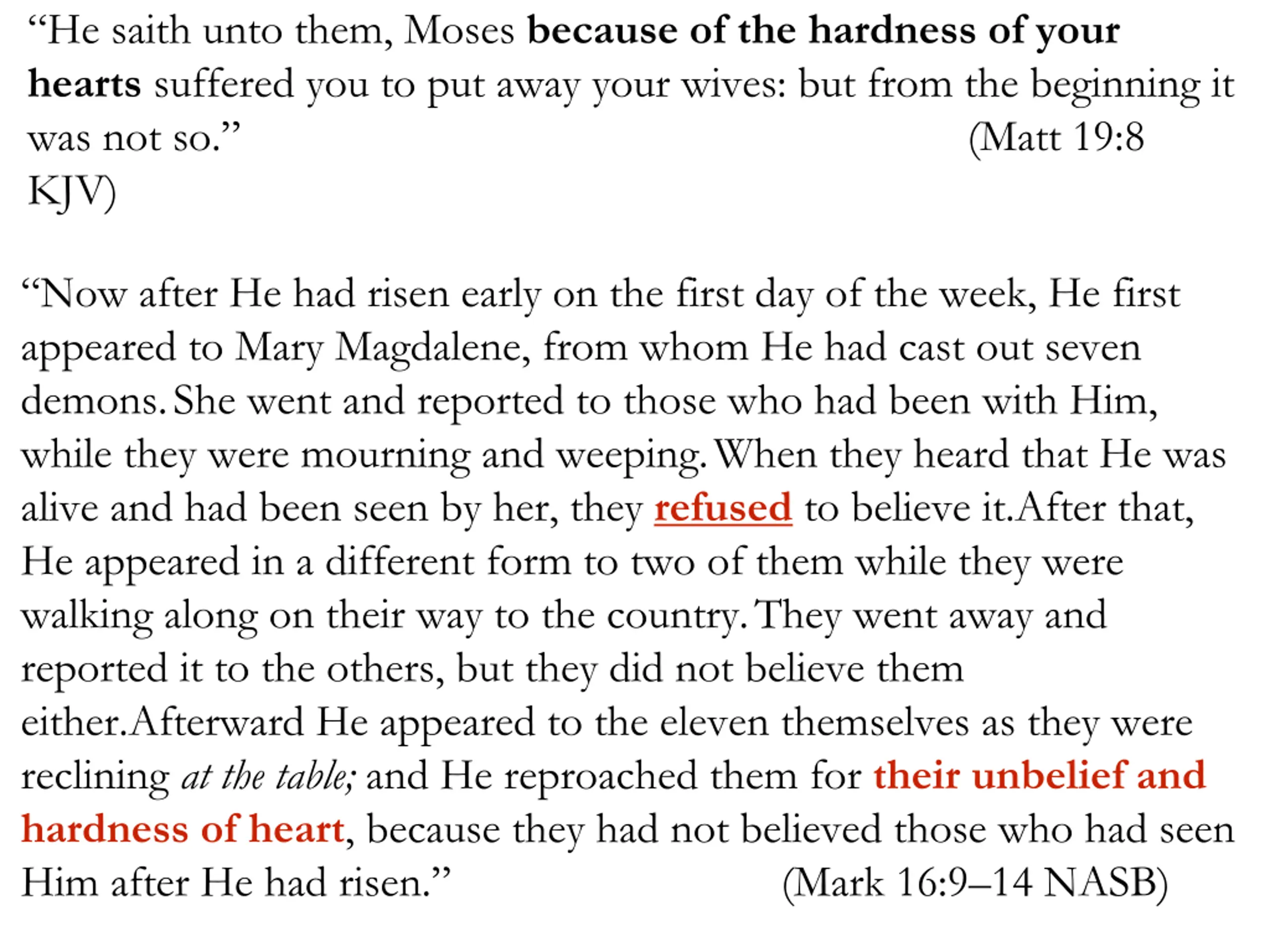 “He saith unto them, Moses because of the hardness of your hearts suffered you to put away your wives: but from the beginning it was not so.” (Matt 19:8 KJV)

“Now after He had risen early on the first day of the week, He first appeared to Mary Magdalene, from whom He had cast out seven demons. She went and reported to those who had been with Him, while they were mourning and weeping. When they heard that He was alive and had been seen by her, they refused to believe it.After that, He appeared in a different form to two of them while they were walking along on their way to the country. They went away and reported it to the others, but they did not believe them either.Afterward He appeared to the eleven themselves as they were reclining at the table; and He reproached them for their unbelief and hardness of heart, because they had not believed those who had seen Him after He had risen.” (Mark 16:9–14 NASB)